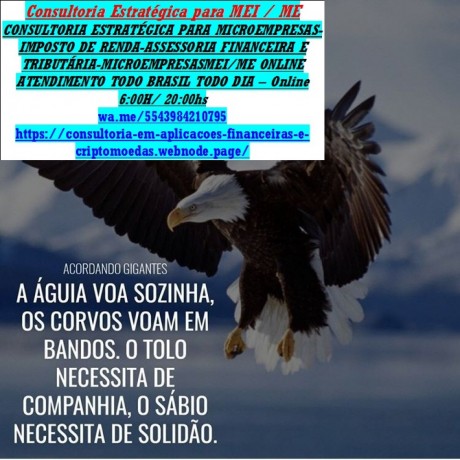 Consultoria Estratégica para MEI / ME
CONSULTORIA ESTRATÉGICA PARA MICROEMPRESAS-IMPOSTO DE RENDA-ASSESSORIA FINANCEIRA E TRIBUTÁRIA-MICROEMPRESASMEI/ME ONLINE ATENDIMENTO TODO BRASIL TODO DIA – Online 6:00H/ 20:00hs
wa.me/5543984210795
https://consultoria-em-aplicacoes-financeiras-e-criptomoedas.webnode.page/

ACORDANDO GIGANTES
A ÁGUIA VOA SOZINHA, OS CORVOS VOAM EM BANDOS. O TOLO NECESSITA DE COMPANHIA, O SÁBIO NECESSITA DE SOLIDÃO.